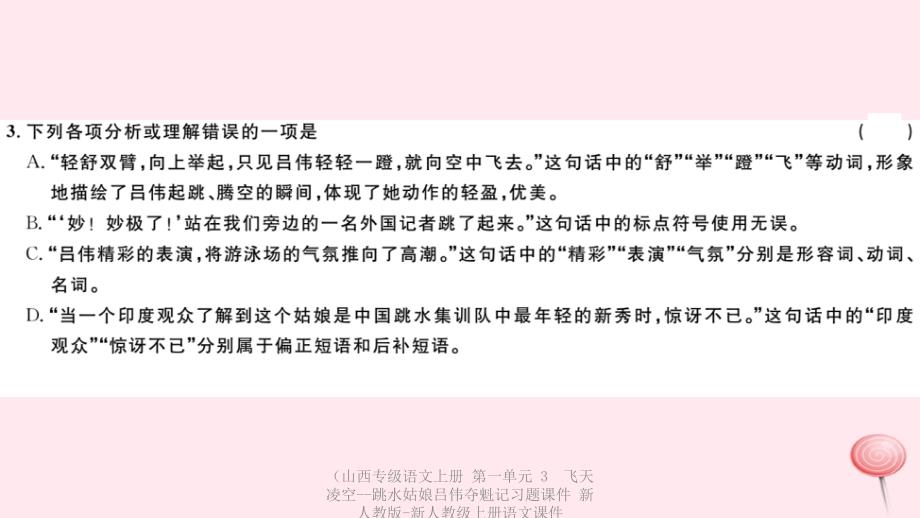 3. 下列各项分析或理解错误的一项是　　（　　）

A. “轻舒双臂，向上举起，只见吕伟轻轻一蹬，就向空中飞去。”这句话中的“舒”“举”“蹬”“飞”等动词，形象地描绘了吕伟起跳、腾空的瞬间，体现了她动作的轻盈，优美。

B. “‘妙！妙极了！’站在我们旁边的一名外国记者跳了起来。”这句话中的标点符号使用无误。

C. “吕伟精彩的表演，将游泳场的气氛推向了高潮。”这句话中的“精彩”“表演”“气氛”分别是形容词、动词、名词。

D. “当一个印度观众了解到这个姑娘是中国跳水集训队中最年轻的新秀时，惊讶不已。”这句话中的“印度观众”“惊讶不已”分别属于偏正短语和后补短语。

（山西专级语文上册 第一单元 3 飞天凌空—跳水姑娘吕伟夺魁记习题课件 新人教版-新人教级上册语文课件